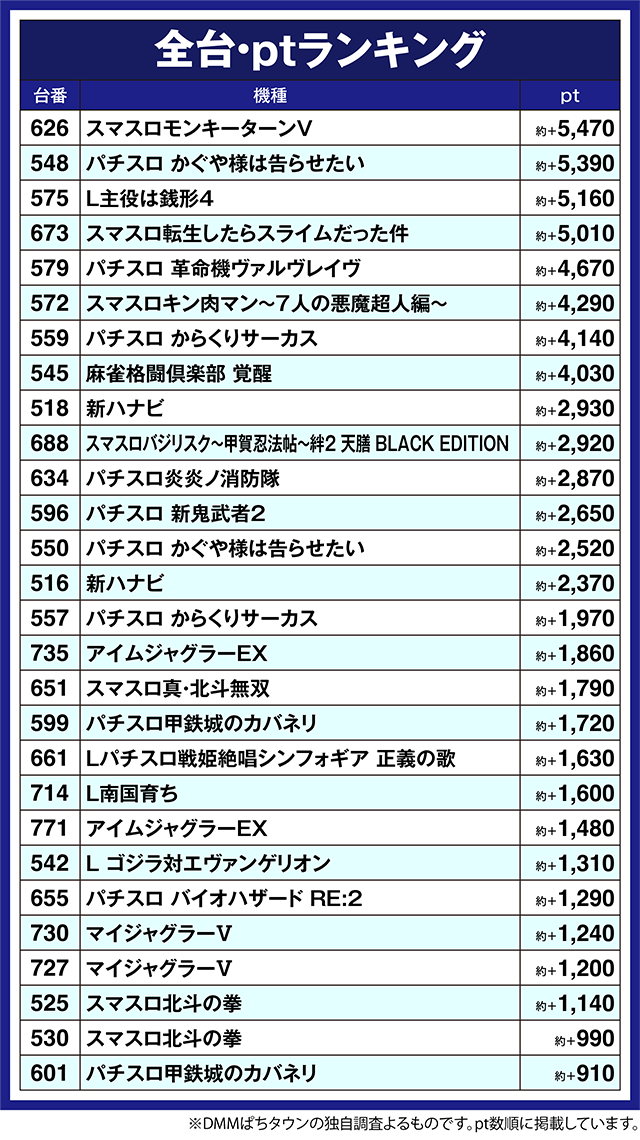 全台・ptランキング

| 台番 | 機種 | pt |
|---|---|---|
| 626 | スマスロモンキーターンV | 約+5,470 |
| 548 | パチスロ かぐや様は告らせたい | 約+5,390 |
| 575 | L主役は銭形4 | 約+5,160 |
| 673 | スマスロ転生したらスライムだった件 | 約+5,010 |
| 579 | パチスロ 革命機ヴァルヴレイヴ | 約+4,670 |
| 572 | スマスロキン肉マン～7人の悪魔超人編～ | 約+4,290 |
| 559 | パチスロ からくりサーカス | 約+4,140 |
| 545 | 麻雀格闘倶楽部 覚醒 | 約+4,030 |
| 518 | 新ハナビ | 約+2,930 |
| 688 | スマスロバジリスク～甲賀忍法帖～絆2 天膳 BLACK EDITION | 約+2,920 |
| 634 | パチスロ炎炎ノ消防隊 | 約+2,870 |
| 596 | パチスロ 新鬼武者2 | 約+2,650 |
| 550 | パチスロ かぐや様は告らせたい | 約+2,520 |
| 516 | 新ハナビ | 約+2,370 |
| 557 | パチスロ からくりサーカス | 約+1,970 |
| 735 | アイムジャグラーEX | 約+1,860 |
| 651 | スマスロ真・北斗無双 | 約+1,790 |
| 599 | パチスロ甲鉄城のカバネリ | 約+1,720 |
| 661 | Lパチスロ戦姫絶唱シンフォギア 正義の歌 | 約+1,630 |
| 714 | L南国育ち | 約+1,600 |
| 771 | アイムジャグラーEX | 約+1,480 |
| 542 | L ゴジラ対エヴァンゲリオン | 約+1,310 |
| 655 | パチスロ バイオハザード RE:2 | 約+1,290 |
| 730 | マイジャグラーV | 約+1,240 |
| 727 | マイジャグラーV | 約+1,200 |
| 525 | スマスロ北斗の拳 | 約+1,140 |
| 530 | スマスロ北斗の拳 | 約+990 |
| 601 | パチスロ甲鉄城のカバネリ | 約+910 |

※DMMぱちタウンの独自調査よるものです。pt数順に掲載しています。